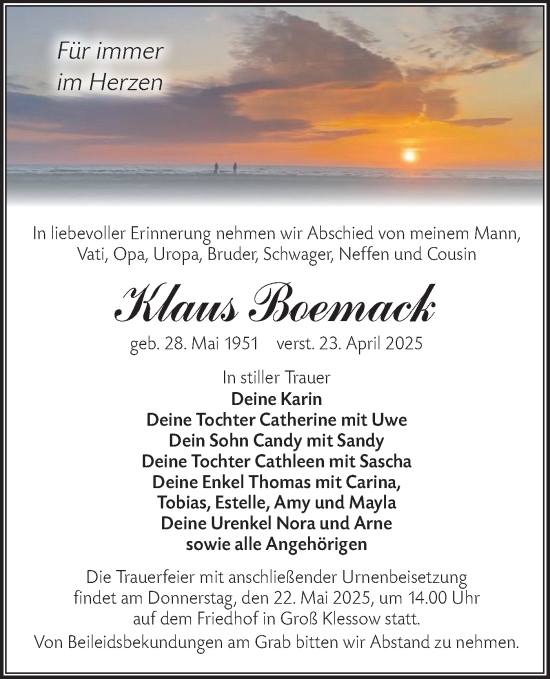 Für immer
im Herzen

In liebevoller Erinnerung nehmen wir Abschied von meinem Mann, Vati, Opa, Uropa, Bruder, Schwager, Neffen und Cousin

Klaus Boemack

geb. 28. Mai 1951 verst. 23. April 2025

In stiller Trauer
Deine Karin
Deine Tochter Catherine mit Uwe
Dein Sohn Candy mit Sandy
Deine Tochter Cathleen mit Sascha
Deine Enkel Thomas mit Carina,
Tobias, Estelle, Amy und Mayla
Deine Urenkel Nora und Arne
sowie alle Angehörigen

Die Trauerfeier mit anschließender Urnenbeisetzung findet am Donnerstag, den 22. Mai 2025, um 14.00 Uhr auf dem Friedhof in Groß Klessow statt.
Von Beileidsbekundungen am Grab bitten wir Abstand zu nehmen.